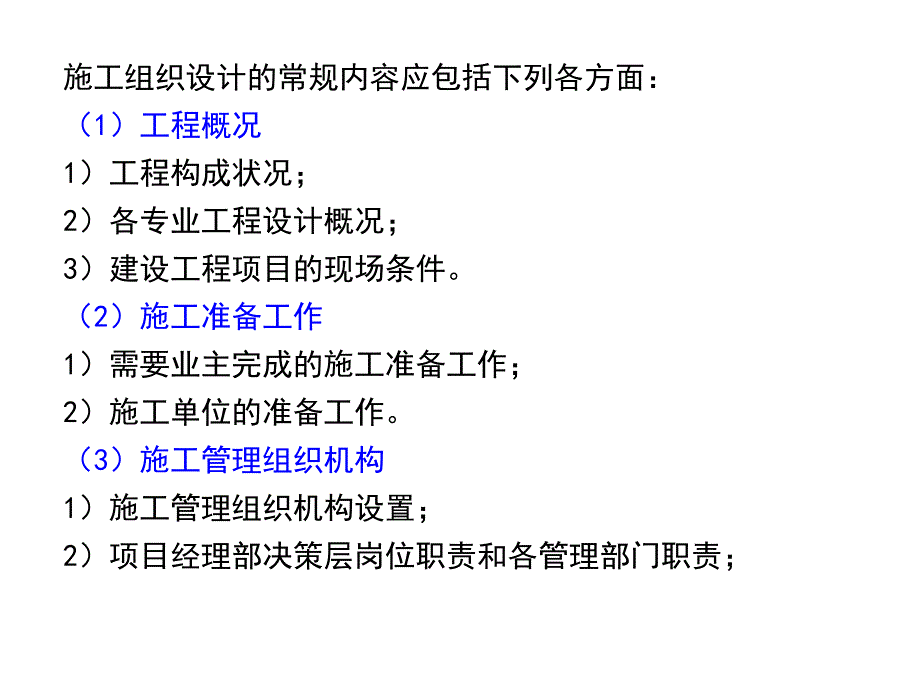 施工组织设计的常规内容应包括下列各方面：

（1）工程概况

1）工程构成状况；

2）各专业工程设计概况；

3）建设工程项目的现场条件。

（2）施工准备工作

1）需要业主完成的施工准备工作；

2）施工单位的准备工作。

（3）施工管理组织机构

1）施工管理组织机构设置；

2）项目经理部决策层岗位职责和各管理部门职责；